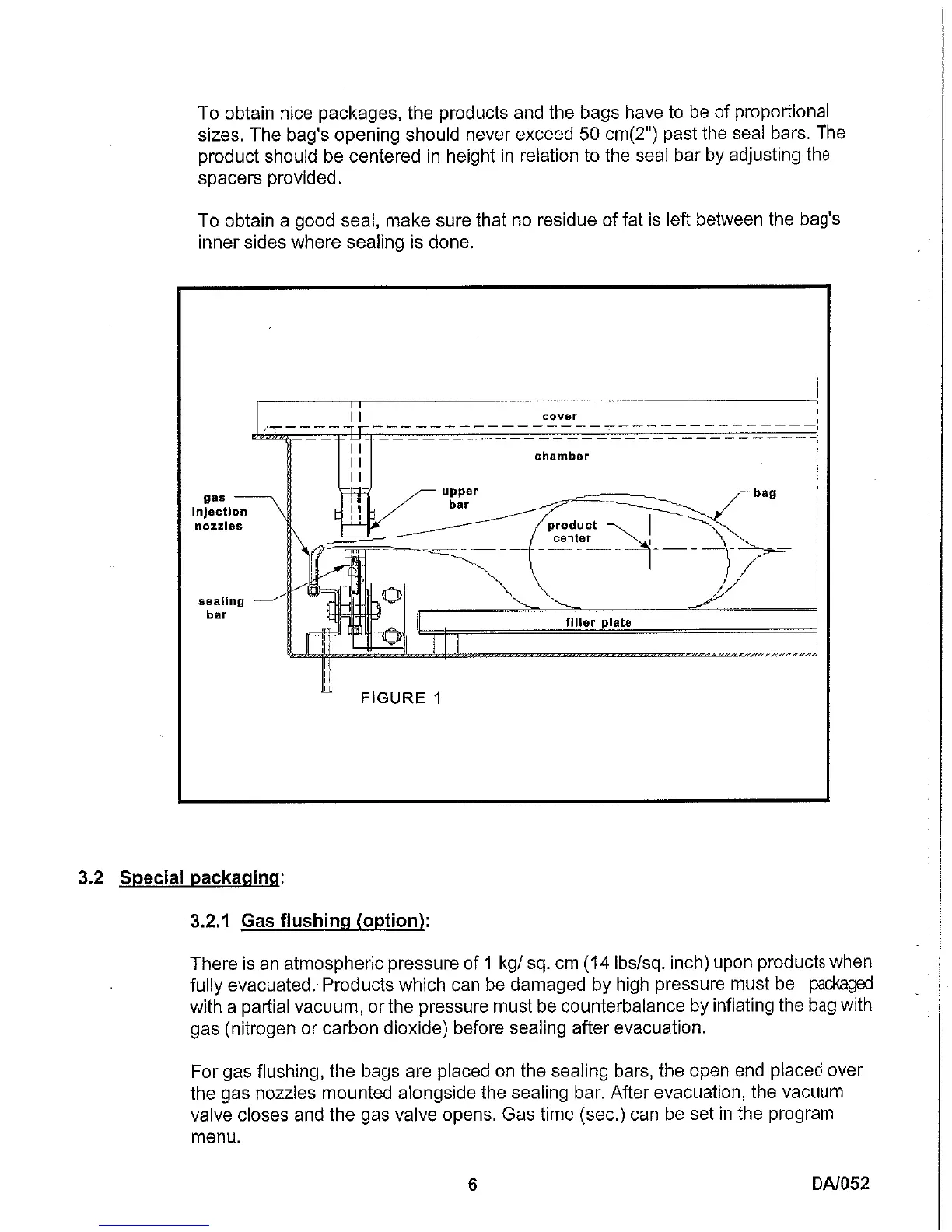 To obtain nice packages, the products and the bags have to be of proportional sizes. The bag's opening should never exceed 50 cm(2") past the seal bars. The product should be centered in height in relation to the seal bar by adjusting the spacers provided.

To obtain a good seal, make sure that no residue of fat is left between the bag's inner sides where sealing is done.

cover

chamber

gas injection nozzles

upper bar

bag

product center

sealing bar

filler plate

FIGURE 1

3.2 Special packaging:

3.2.1 Gas flushing (option):

There is an atmospheric pressure of 1 kg/ sq. cm (14 lbs/sq. inch) upon products when fully evacuated. Products which can be damaged by high pressure must be packaged with a partial vacuum, or the pressure must be counterbalance by inflating the bag with gas (nitrogen or carbon dioxide) before sealing after evacuation.

For gas flushing, the bags are placed on the sealing bars, the open end placed over the gas nozzles mounted alongside the sealing bar. After evacuation, the vacuum valve closes and the gas valve opens. Gas time (sec.) can be set in the program menu.

6

DA/052